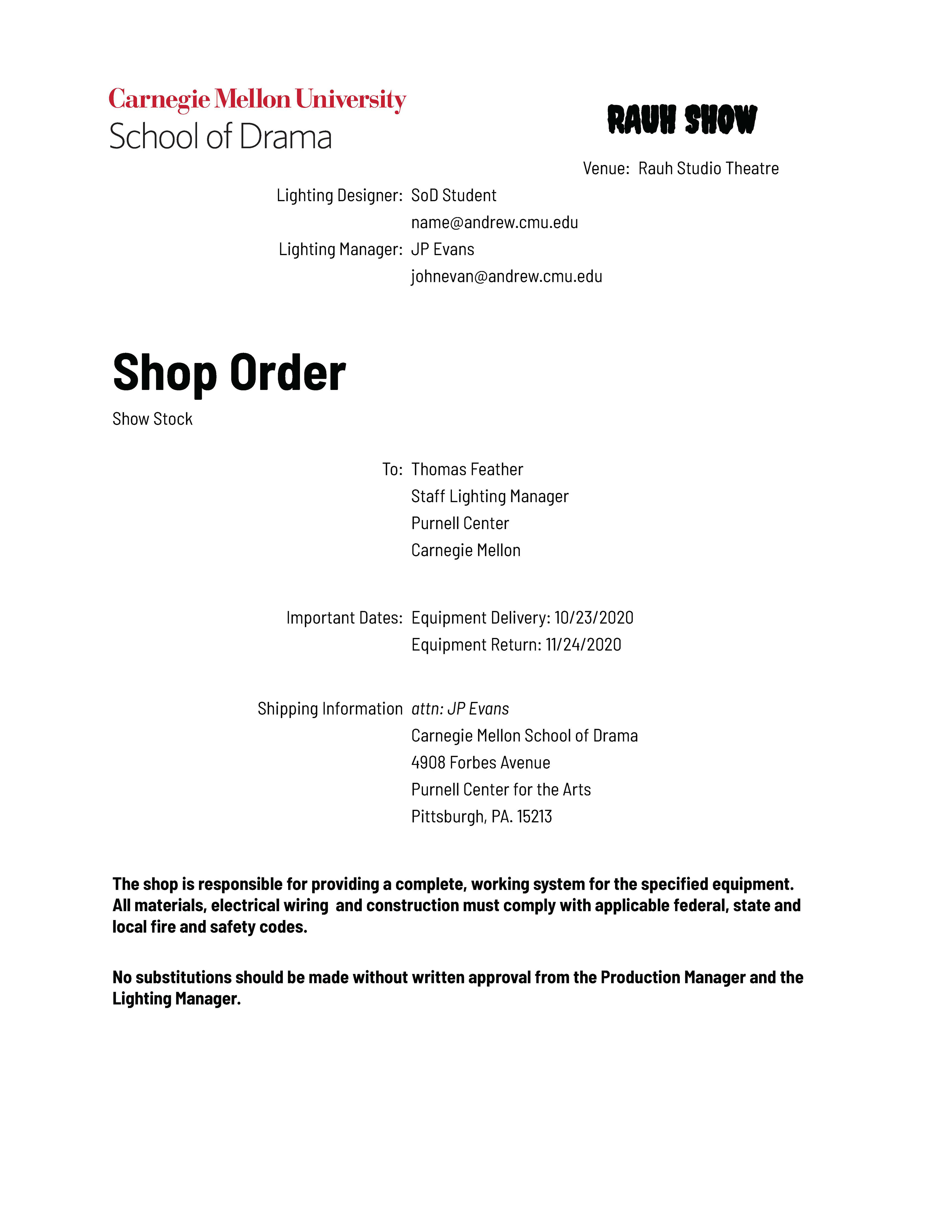 Carnegie Mellon University
School of Drama

RAUH SHOW

Venue: Rauh Studio Theatre

Lighting Designer: SoD Student
name@andrew.cmu.edu
Lighting Manager: JP Evans
johnevan@andrew.cmu.edu

Shop Order

Show Stock

To: Thomas Feather
Staff Lighting Manager
Purnell Center
Carnegie Mellon

Important Dates: Equipment Delivery: 10/23/2020
Equipment Return: 11/24/2020

Shipping Information attn: JP Evans
Carnegie Mellon School of Drama
4908 Forbes Avenue
Purnell Center for the Arts
Pittsburgh, PA. 15213

The shop is responsible for providing a complete, working system for the specified equipment. All materials, electrical wiring and construction must comply with applicable federal, state and local fire and safety codes.

No substitutions should be made without written approval from the Production Manager and the Lighting Manager.